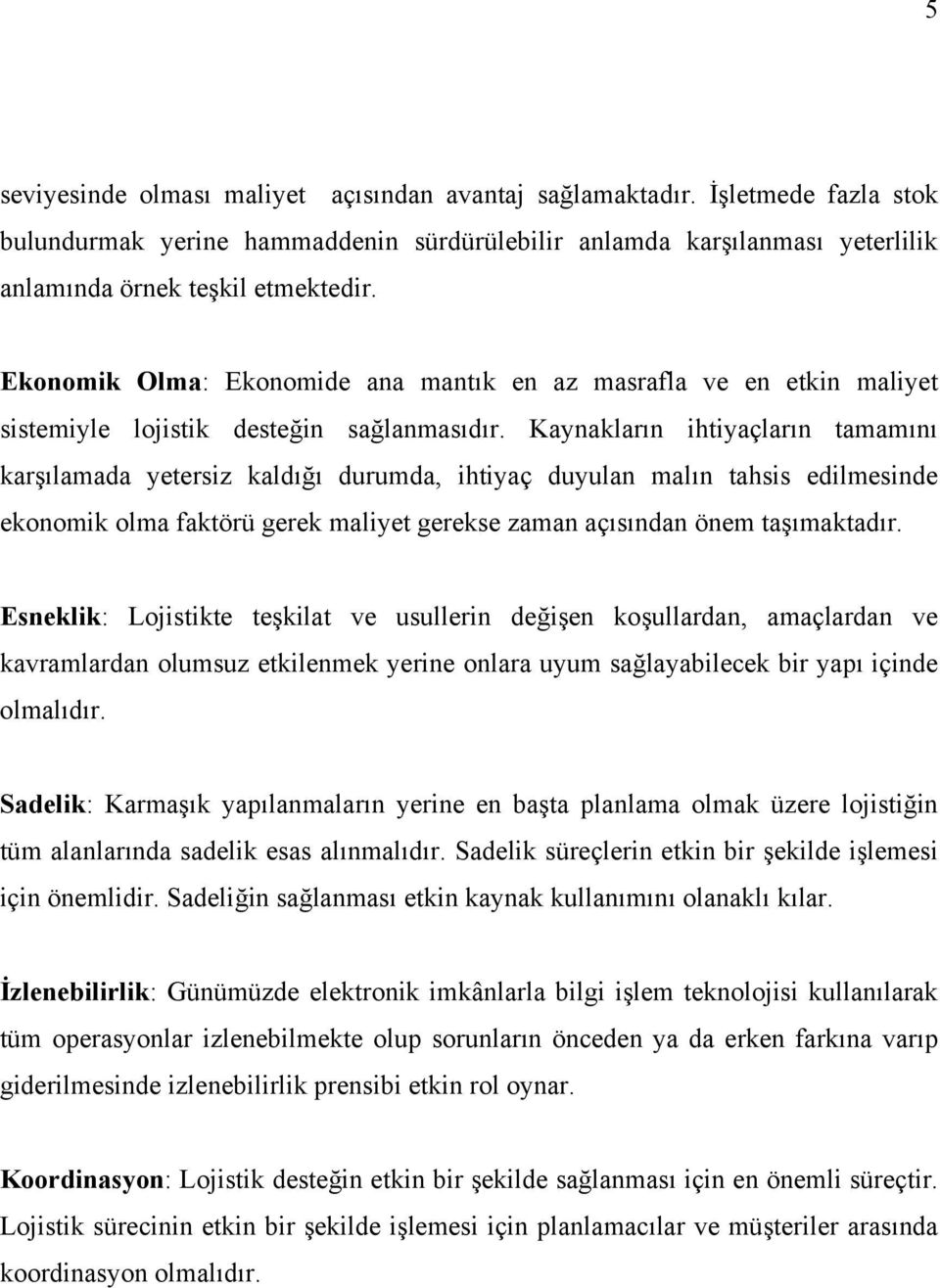 5

seviyesinde olması maliyet açısından avantaj sağlamaktadır. İşletmede fazla stok bulundurmak yerine hammaddenin sürdürülebilir anlamda karşılanması yeterlilik anlamında örnek teşkil etmektedir.

Ekonomik Olma: Ekonomide ana mantık en az masrafla ve en etkin maliyet sistemiyle lojistik desteğin sağlanmasıdır. Kaynakların ihtiyaçların tamamını karşılamada yetersiz kaldığı durumda, ihtiyaç duyulan malın tahsis edilmesinde ekonomik olma faktörü gerek maliyet gerekse zaman açısından önem taşımaktadır.

Esneklik: Lojistikte teşkilat ve usullerin değişen koşullardan, amaçlardan ve kavramlardan olumsuz etkilenmek yerine onlara uyum sağlayabilecek bir yapı içinde olmalıdır.

Sadelik: Karmaşık yapılanmaların yerine en başta planlama olmak üzere lojistiğin tüm alanlarında sadelik esas alınmalıdır. Sadelik süreçlerin etkin bir şekilde işlemesi için önemlidir. Sadeliğin sağlanması etkin kaynak kullanımını olanaklı kılar.

İzlenebilirlik: Günümüzde elektronik imkânlarla bilgi işlem teknolojisi kullanılarak tüm operasyonlar izlenebilmekte olup sorunların önceden ya da erken farkına varıp giderilmesinde izlenebilirlik prensibi etkin rol oynar.

Koordinasyon: Lojistik desteğin etkin bir şekilde sağlanması için en önemli süreçtir. Lojistik sürecinin etkin bir şekilde işlemesi için planlamacılar ve müşteriler arasında koordinasyon olmalıdır.